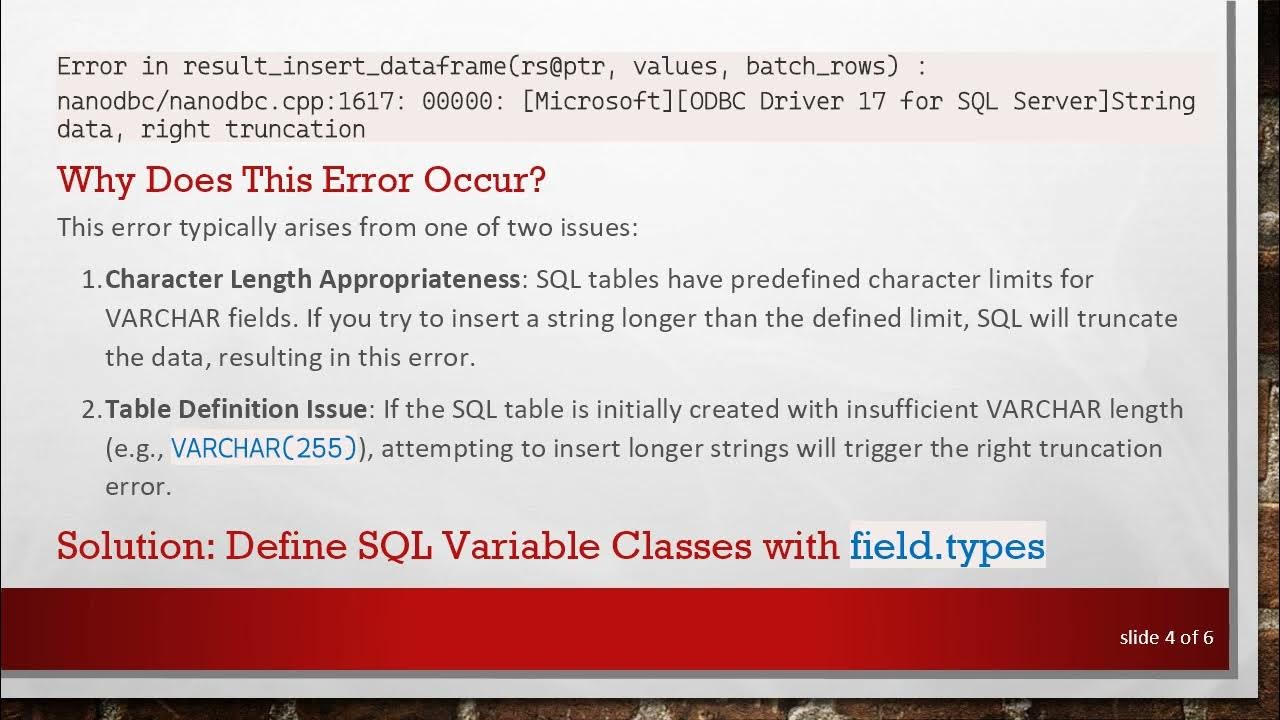 Error in result_insert_dataframe(rs@ptr, values, batch_rows) :
nanodbc/nanodbc.cpp:1617: 00000: [Microsoft][ODBC Driver 17 for SQL Server]String data, right truncation

Why Does This Error Occur?

This error typically arises from one of two issues:

1. Character Length Appropriateness: SQL tables have predefined character limits for VARCHAR fields. If you try to insert a string longer than the defined limit, SQL will truncate the data, resulting in this error.

2. Table Definition Issue: If the SQL table is initially created with insufficient VARCHAR length (e.g., VARCHAR(255)), attempting to insert longer strings will trigger the right truncation error.

Solution: Define SQL Variable Classes with field.types

slide 4 of 6